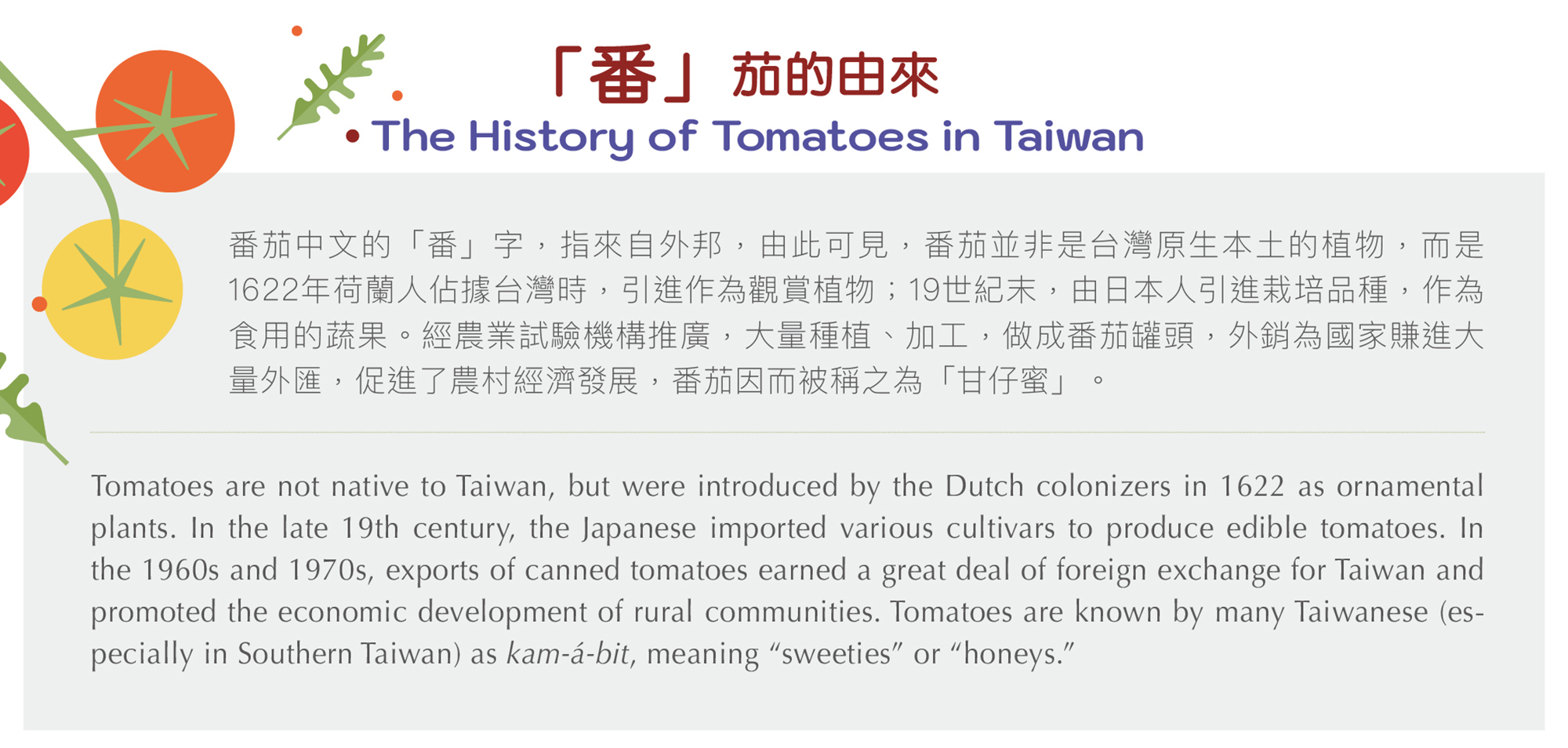 「番」茄的由來

• The History of Tomatoes in Taiwan

番茄中文的「番」字，指來自外邦，由此可見，番茄並非是台灣原生本土的植物，而是1622年荷蘭人佔據台灣時，引進作為觀賞植物；19世紀末，由日本人引進栽培品種，作為食用的蔬果。經農業試驗機構推廣，大量種植、加工，做成番茄罐頭，外銷為國家賺進大量外匯，促進了農村經濟發展，番茄因而被稱之為「甘仔蜜」。

Tomatoes are not native to Taiwan, but were introduced by the Dutch colonizers in 1622 as ornamental plants. In the late 19th century, the Japanese imported various cultivars to produce edible tomatoes. In the 1960s and 1970s, exports of canned tomatoes earned a great deal of foreign exchange for Taiwan and promoted the economic development of rural communities. Tomatoes are known by many Taiwanese (especially in Southern Taiwan) as kam-á-bit, meaning "sweeties" or "honeys."